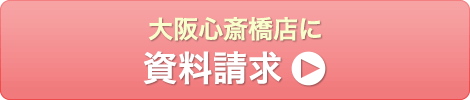 大阪心斎橋店に
資料請求